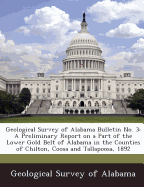 Geological Survey of Alabama Bulletin No. 3: A Preliminary Report on a Part of the Lower Gold Belt of Alabama in the Counties of Chilton, Coosa and Tallapoosa, 1892

Geological Survey of Alabama